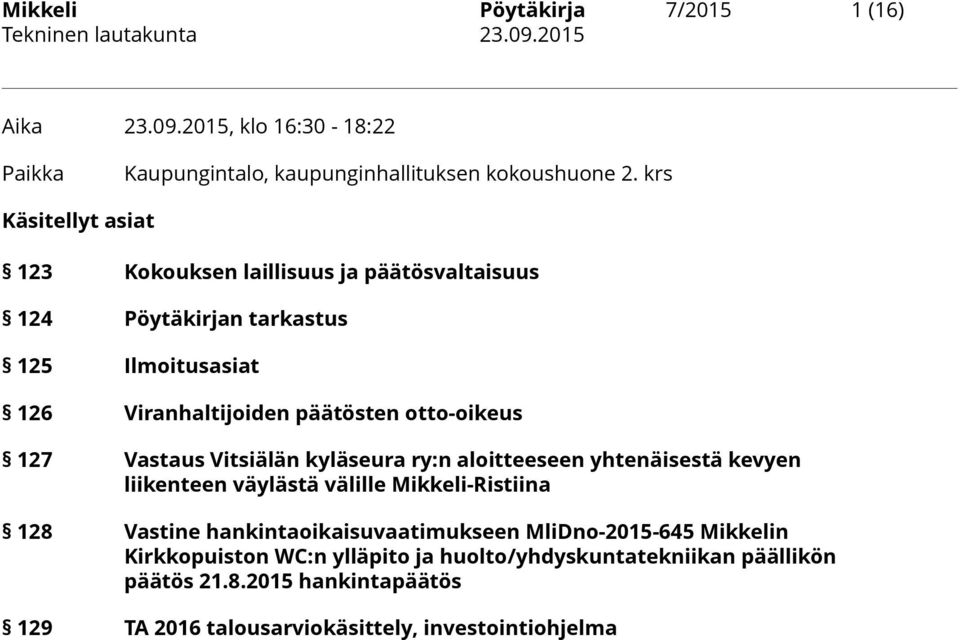 Mikkeli Pöytäkirja 7/2015 1 (16)
Tekninen lautakunta 23.09.2015

Aika 23.09.2015, klo 16:30 - 18:22

Paikka Kaupungintalo, kaupunginhallituksen kokoushuone 2. krs

Käsitellyt asiat

§ 123 Kokouksen laillisuus ja päätösvaltaisuus

§ 124 Pöytäkirjan tarkastus

§ 125 Ilmoitusasiat

§ 126 Viranhaltijoiden päätösten otto-oikeus

§ 127 Vastaus Vitsiälän kyläseura ry:n aloitteeseen yhtenäisestä kevyen liikenteen väylästä välille Mikkeli-Ristiina

§ 128 Vastine hankintaoikaisuvaatimukseen MliDno-2015-645 Mikkelin Kirkkopuiston WC:n ylläpito ja huolto/yhdyskuntatekniikan päällikön päätös 21.8.2015 hankintapäätös

§ 129 TA 2016 talousarviokäsittely, investointiohjelma